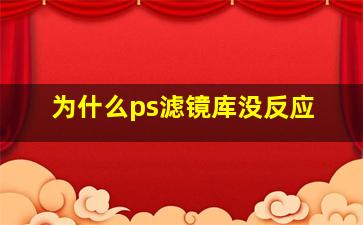 为什么ps滤镜库没反应